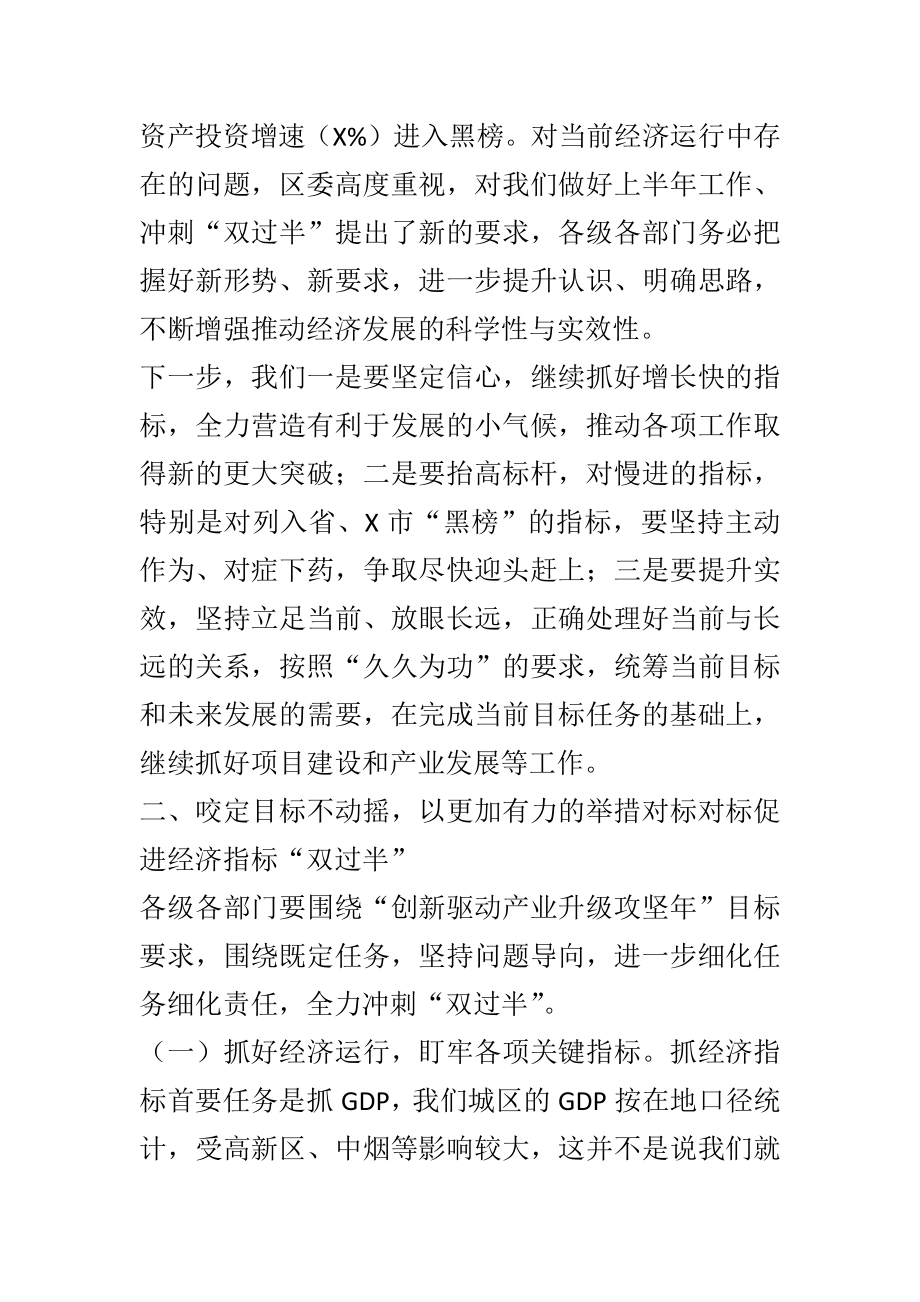 资产投资增速（X%）进入黑榜。对当前经济运行中存在的问题，区委高度重视，对我们做好上半年工作、冲刺“双过半”提出了新的要求，各级各部门务必把握好新形势、新要求，进一步提升认识、明确思路，不断增强推动经济发展的科学性与实效性。

下一步，我们一是要坚定信心，继续抓好增长快的指标，全力营造有利于发展的小气候，推动各项工作取得新的更大突破；二是要抬高标杆，对慢进的指标，特别是对列入省、X市“黑榜”的指标，要坚持主动作为、对症下药，争取尽快迎头赶上；三是要提升实效，坚持立足当前、放眼长远，正确处理好当前与长远的关系，按照“久久为功”的要求，统筹当前目标和未来发展的需要，在完成当前目标任务的基础上，继续抓好项目建设和产业发展等工作。

二、咬定目标不动摇，以更加有力的举措对标对标促进经济指标“双过半”

各级各部门要围绕“创新驱动产业升级攻坚年”目标要求，围绕既定任务，坚持问题导向，进一步细化任务细化责任，全力冲刺“双过半”。

（一）抓好经济运行，盯牢各项关键指标。抓经济指标首要任务是抓GDP，我们城区的GDP按在地口径统计，受高新区、中烟等影响较大，这并不是说我们就